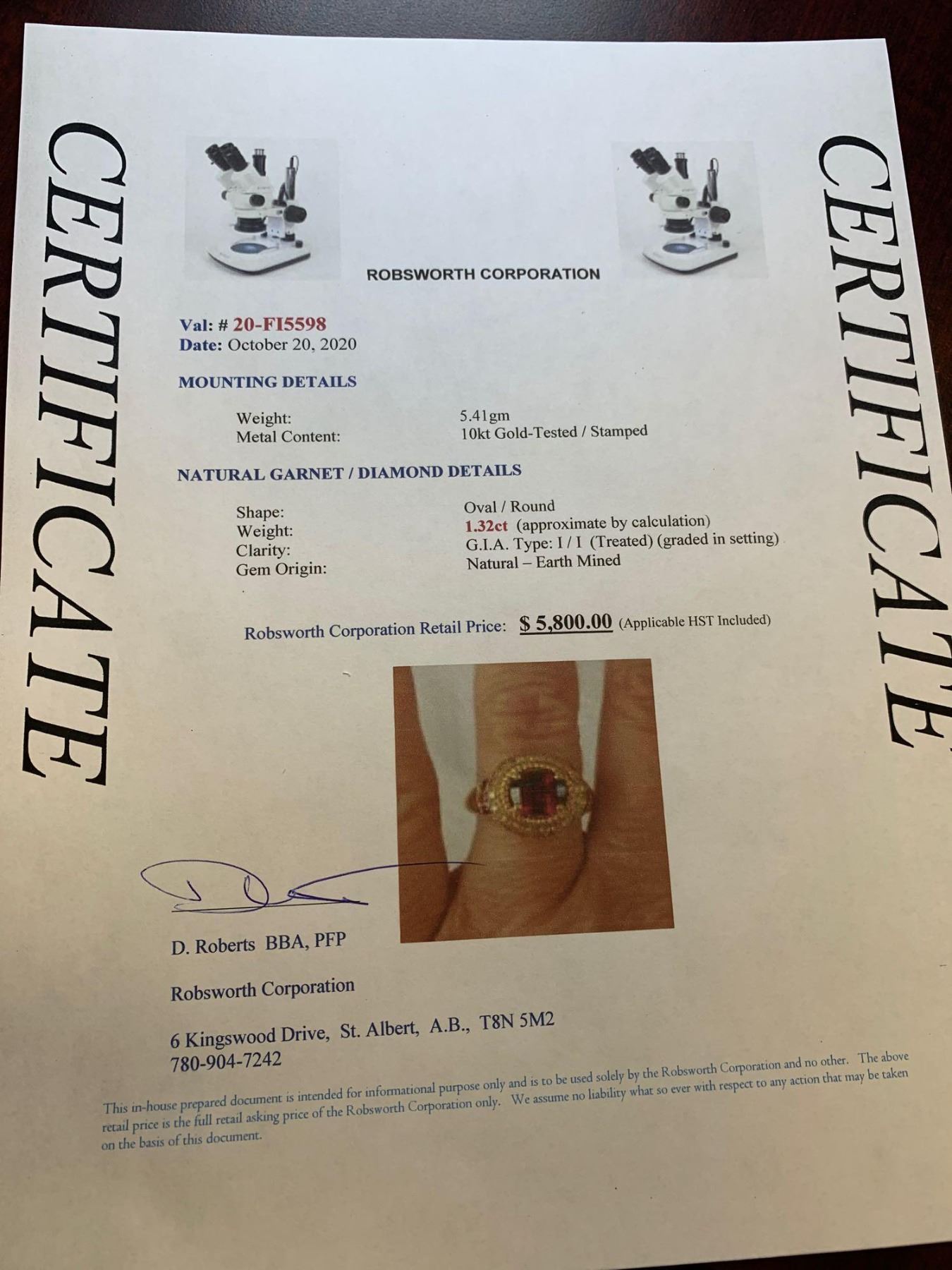 CERTIFICATE

ROBSWORTH CORPORATION

Val: # 20-FI5598
Date: October 20, 2020

MOUNTING DETAILS

Weight: 5.41gm
Metal Content: 10kt Gold-Tested / Stamped

NATURAL GARNET / DIAMOND DETAILS

Shape: Oval / Round
Weight: 1.32ct (approximate by calculation)
Clarity: G.I.A. Type: I / I (Treated) (graded in setting)
Gem Origin: Natural – Earth Mined

Robsworth Corporation Retail Price: $ 5,800.00 (Applicable HST Included)

D. Roberts BBA, PFP

Robsworth Corporation

6 Kingswood Drive, St. Albert, A.B., T8N 5M2
780-904-7242

This in-house prepared document is intended for informational purpose only and is to be used solely by the Robsworth Corporation and no other. The above retail price is the full retail asking price of the Robsworth Corporation only. We assume no liability what so ever with respect to any action that may be taken on the basis of this document.

CERTIFICATE